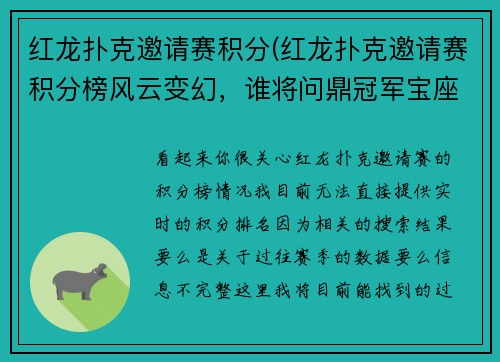 红龙扑克邀请赛积分(红龙扑克邀请赛积分榜风云变幻，谁将问鼎冠军宝座

看起来你很关心红龙扑克邀请赛的积分榜情况我目前无法直接提供实时的积分排名因为相关的搜索结果要么是关于过往赛季的数据要么信息不完整这里我将目前能找到的过